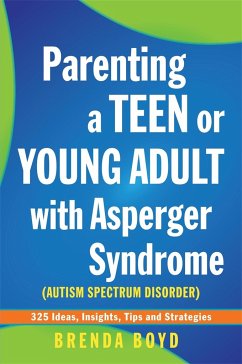 Parenting a TEEN or YOUNG ADULT with Asperger Syndrome

(AUTISM SPECTRUM DISORDER)

325 Ideas, Insights, Tips and Strategies

BRENDA BOYD